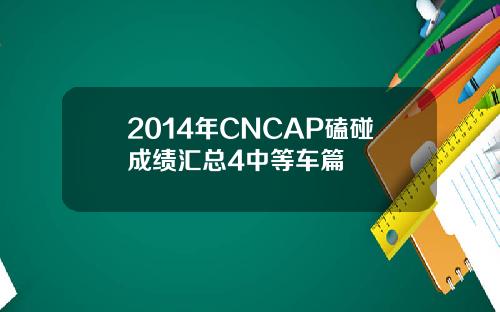 2014年CNCAP磕碰成绩汇总4中等车篇